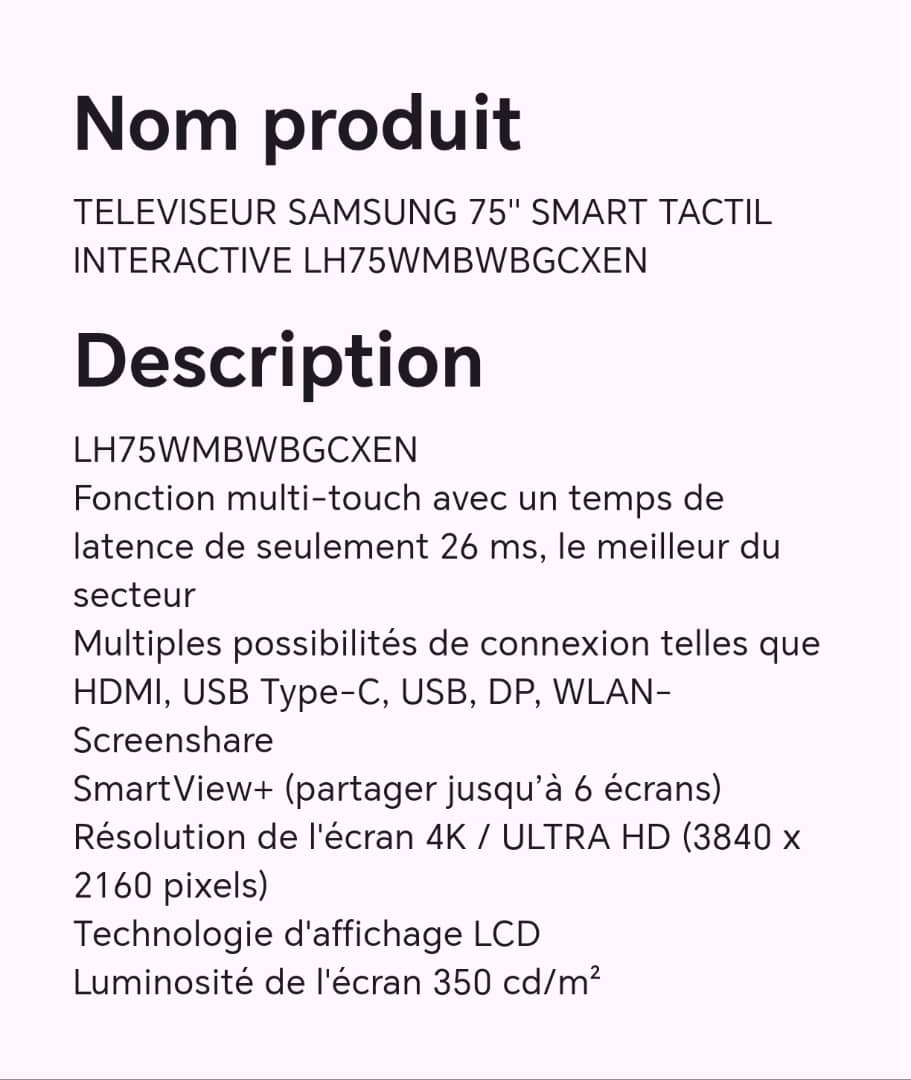 Nom produit

TELEVISEUR SAMSUNG 75" SMART TACTIL INTERACTIVE LH75WMBWBGCXEN

Description

LH75WMBWBGCXEN
Fonction multi-touch avec un temps de latence de seulement 26 ms, le meilleur du secteur
Multiples possibilités de connexion telles que HDMI, USB Type-C, USB, DP, WLAN-Screenshare
SmartView+ (partager jusqu'à 6 écrans)
Résolution de l'écran 4K / ULTRA HD (3840 x 2160 pixels)
Technologie d'affichage LCD
Luminosité de l'écran 350 cd/m²